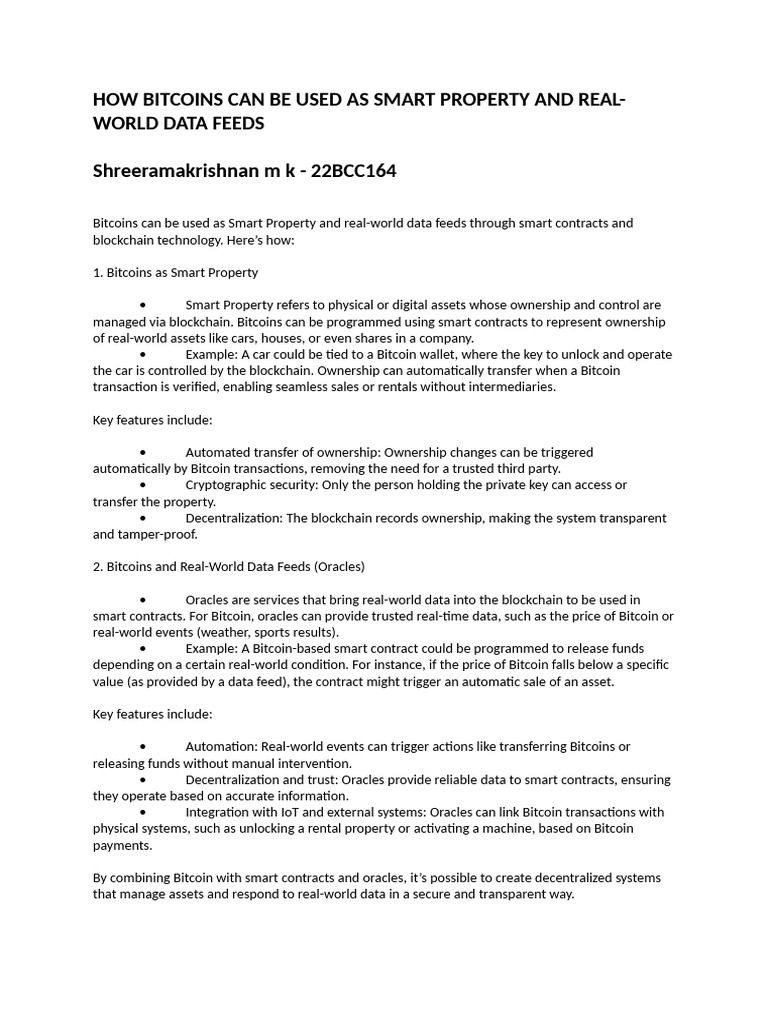 HOW BITCOINS CAN BE USED AS SMART PROPERTY AND REAL-WORLD DATA FEEDS

Shreeramakrishnan m k - 22BCC164

Bitcoins can be used as Smart Property and real-world data feeds through smart contracts and blockchain technology. Here's how:

1. Bitcoins as Smart Property

• Smart Property refers to physical or digital assets whose ownership and control are managed via blockchain. Bitcoins can be programmed using smart contracts to represent ownership of real-world assets like cars, houses, or even shares in a company.
• Example: A car could be tied to a Bitcoin wallet, where the key to unlock and operate the car is controlled by the blockchain. Ownership can automatically transfer when a Bitcoin transaction is verified, enabling seamless sales or rentals without intermediaries.

Key features include:

• Automated transfer of ownership: Ownership changes can be triggered automatically by Bitcoin transactions, removing the need for a trusted third party.
• Cryptographic security: Only the person holding the private key can access or transfer the property.
• Decentralization: The blockchain records ownership, making the system transparent and tamper-proof.

2. Bitcoins and Real-World Data Feeds (Oracles)

• Oracles are services that bring real-world data into the blockchain to be used in smart contracts. For Bitcoin, oracles can provide trusted real-time data, such as the price of Bitcoin or real-world events (weather, sports results).
• Example: A Bitcoin-based smart contract could be programmed to release funds depending on a certain real-world condition. For instance, if the price of Bitcoin falls below a specific value (as provided by a data feed), the contract might trigger an automatic sale of an asset.

Key features include:

• Automation: Real-world events can trigger actions like transferring Bitcoins or releasing funds without manual intervention.
• Decentralization and trust: Oracles provide reliable data to smart contracts, ensuring they operate based on accurate information.
• Integration with IoT and external systems: Oracles can link Bitcoin transactions with physical systems, such as unlocking a rental property or activating a machine, based on Bitcoin payments.

By combining Bitcoin with smart contracts and oracles, it's possible to create decentralized systems that manage assets and respond to real-world data in a secure and transparent way.